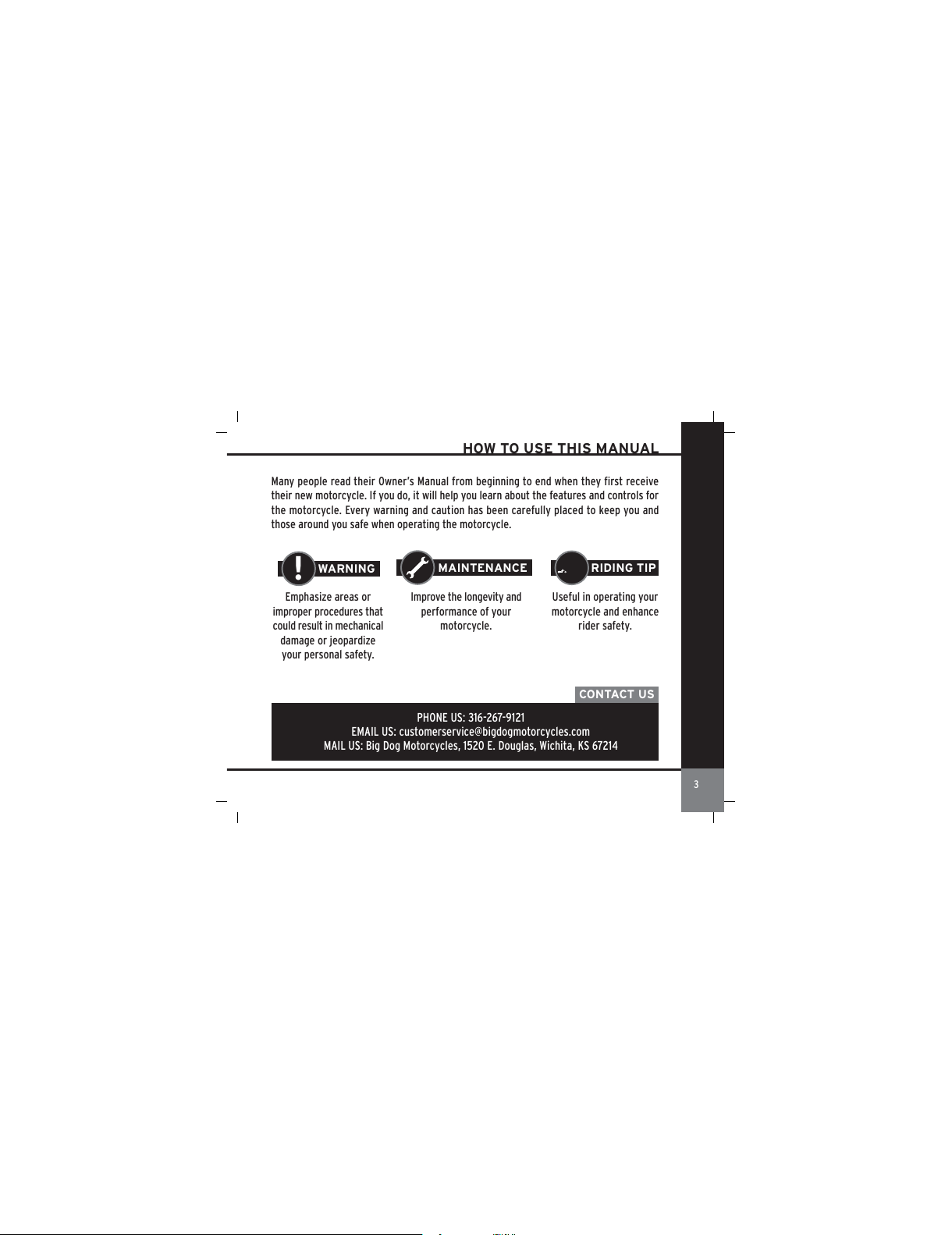 HOW TO USE THIS MANUAL

Many people read their Owner's Manual from beginning to end when they first receive their new motorcycle. If you do, it will help you learn about the features and controls for the motorcycle. Every warning and caution has been carefully placed to keep you and those around you safe when operating the motorcycle.

WARNING

Emphasize areas or improper procedures that could result in mechanical damage or jeopardize your personal safety.

MAINTENANCE

Improve the longevity and performance of your motorcycle.

RIDING TIP

Useful in operating your motorcycle and enhance rider safety.

CONTACT US

PHONE US: 316-267-9121
EMAIL US: customerservice@bigdogmotorcycles.com
MAIL US: Big Dog Motorcycles, 1520 E. Douglas, Wichita, KS 67214

3